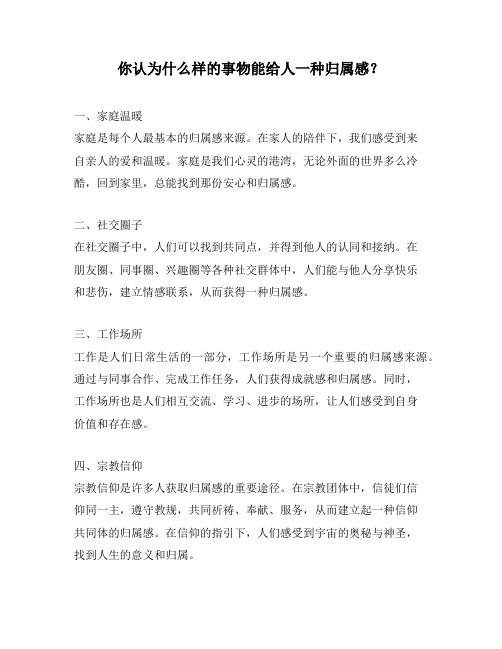 你认为什么样的事物能给人一种归属感？

一、家庭温暖
家庭是每个人最基本的归属感来源。在家人的陪伴下，我们感受到来自亲人的爱和温暖。家庭是我们心灵的港湾，无论外面的世界多么冷酷，回到家里，总能找到那份安心和归属感。

二、社交圈子
在社交圈子中，人们可以找到共同点，并得到他人的认同和接纳。在朋友圈、同事圈、兴趣圈等各种社交群体中，人们能与他人分享快乐和悲伤，建立情感联系，从而获得一种归属感。

三、工作场所
工作是人们日常生活的一部分，工作场所是另一个重要的归属感来源。通过与同事合作、完成工作任务，人们获得成就感和归属感。同时，工作场所也是人们相互交流、学习、进步的场所，让人们感受到自身价值和存在感。

四、宗教信仰
宗教信仰是许多人获取归属感的重要途径。在宗教团体中，信徒们信仰同一主，遵守教规，共同祈祷、奉献、服务，从而建立起一种信仰共同体的归属感。在信仰的指引下，人们感受到宇宙的奥秘与神圣，找到人生的意义和归属。